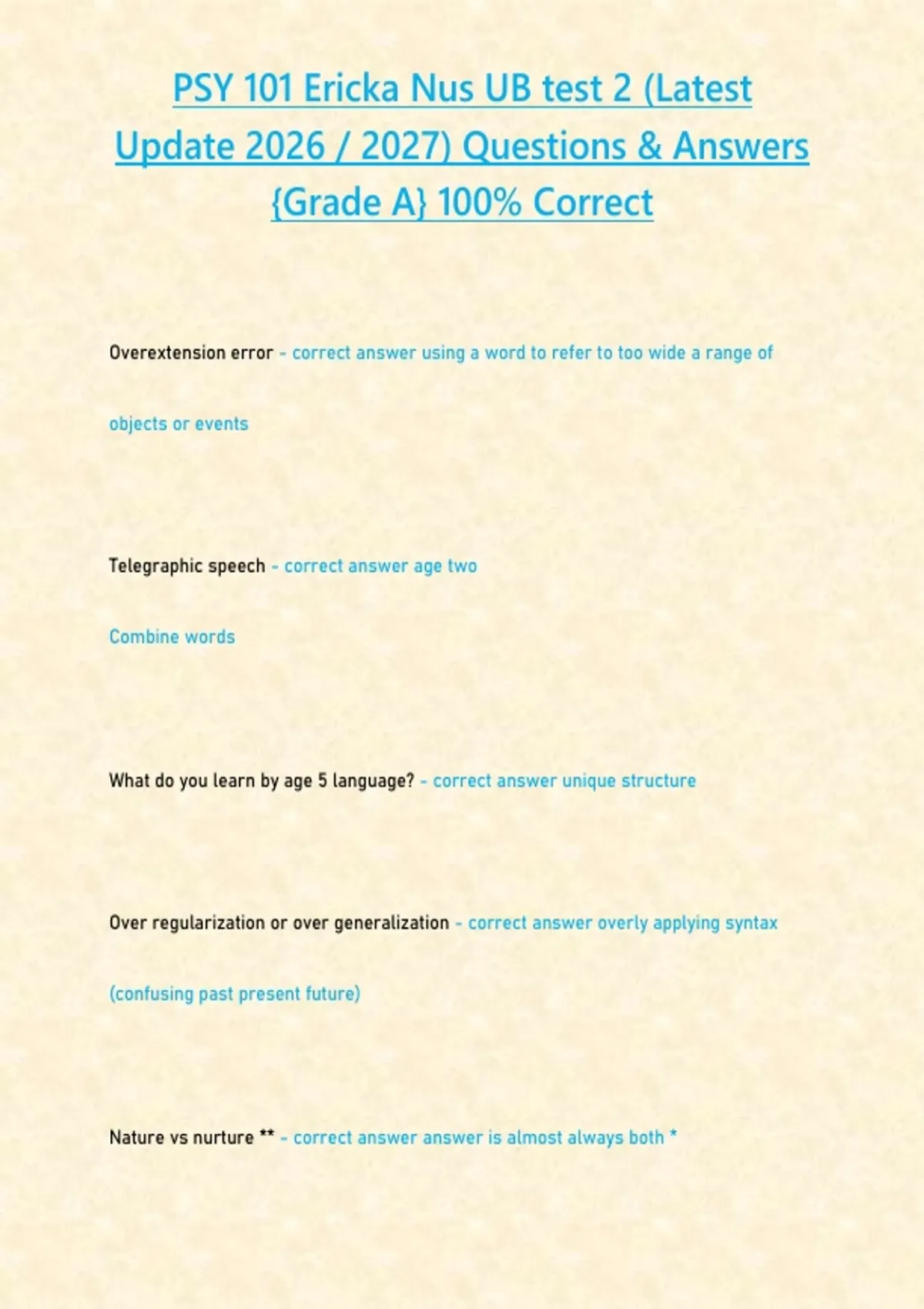 PSY 101 Ericka Nus UB test 2 (Latest Update 2026 / 2027) Questions & Answers {Grade A} 100% Correct

Overextension error - correct answer using a word to refer to too wide a range of objects or events

Telegraphic speech - correct answer age two

Combine words

What do you learn by age 5 language? - correct answer unique structure

Over regularization or over generalization - correct answer overly applying syntax (confusing past present future)

Nature vs nurture ** - correct answer answer is almost always both *